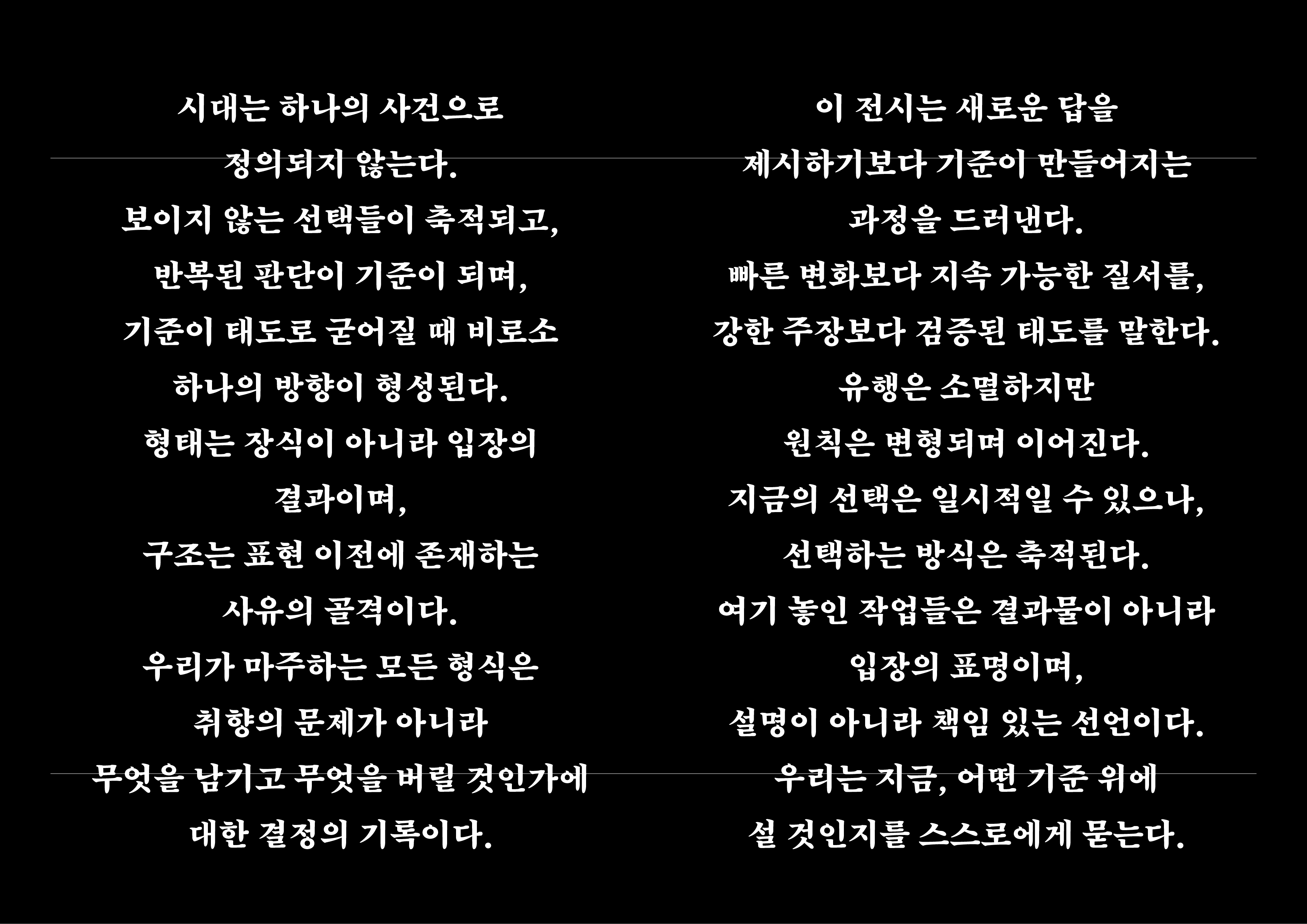 시대는 하나의 사건으로
정의되지 않는다.
보이지 않는 선택들이 축적되고,
반복된 판단이 기준이 되며,
기준이 태도로 굳어질 때 비로소
하나의 방향이 형성된다.
형태는 장식이 아니라 입장의
결과이며,
구조는 표현 이전에 존재하는
사유의 골격이다.
우리가 마주하는 모든 형식은
취향의 문제가 아니라
무엇을 남기고 무엇을 버릴 것인가에
대한 결정의 기록이다.

이 전시는 새로운 답을
제시하기보다 기준이 만들어지는
과정을 드러낸다.
빠른 변화보다 지속 가능한 질서를,
강한 주장보다 검증된 태도를 말한다.
유행은 소멸하지만
원칙은 변형되며 이어진다.
지금의 선택은 일시적일 수 있으나,
선택하는 방식은 축적된다.
여기 놓인 작업들은 결과물이 아니라
입장의 표명이며,
설명이 아니라 책임 있는 선언이다.
우리는 지금, 어떤 기준 위에
설 것인지를 스스로에게 묻는다.